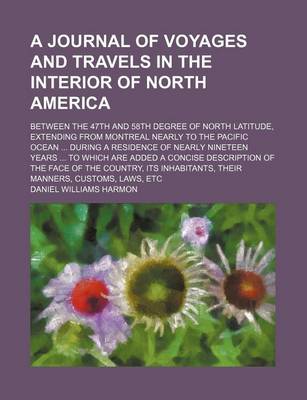 A JOURNAL OF VOYAGES AND TRAVELS IN THE INTERIOR OF NORTH AMERICA

BETWEEN THE 47TH AND 58TH DEGREE OF NORTH LATITUDE, EXTENDING FROM MONTREAL NEARLY TO THE PACIFIC OCEAN ... DURING A RESIDENCE OF NEARLY NINETEEN YEARS ... TO WHICH ARE ADDED A CONCISE DESCRIPTION OF THE FACE OF THE COUNTRY, ITS INHABITANTS, THEIR MANNERS, CUSTOMS, LAWS, ETC

DANIEL WILLIAMS HARMON